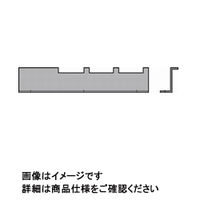 画像はイメージです
詳細は商品仕様をご確認ください